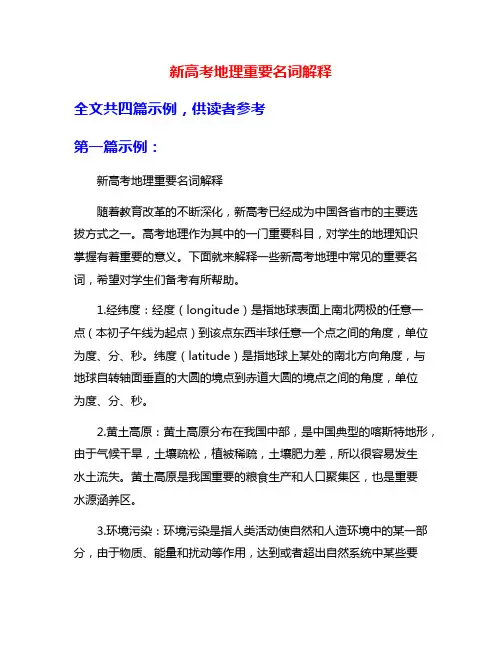 新高考地理重要名词解释

全文共四篇示例，供读者参考

第一篇示例：

新高考地理重要名词解释

随着教育改革的不断深化，新高考已经成为中国各省市的主要选拔方式之一。高考地理作为其中的一门重要科目，对学生的地理知识掌握有着重要的意义。下面就来解释一些新高考地理中常见的重要名词，希望对学生们备考有所帮助。

1.经纬度：经度（longitude）是指地球表面上南北两极的任意一点（本初子午线为起点）到该点东西半球任意一个点之间的角度，单位为度、分、秒。纬度（latitude）是指地球上某处的南北方向角度，与地球自转轴面垂直的大圆的境点到赤道大圆的境点之间的角度，单位为度、分、秒。

2.黄土高原：黄土高原分布在我国中部，是中国典型的喀斯特地形，由于气候干旱，土壤疏松，植被稀疏，土壤肥力差，所以很容易发生水土流失。黄土高原是我国重要的粮食生产和人口聚集区，也是重要水源涵养区。

3.环境污染：环境污染是指人类活动使自然和人造环境中的某一部分，由于物质、能量和扰动等作用，达到或者超出自然系统中某些要